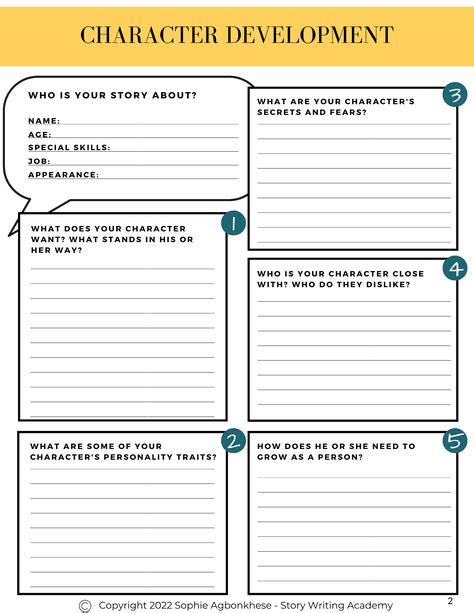 CHARACTER DEVELOPMENT

WHO IS YOUR STORY ABOUT?

NAME:
AGE:
SPECIAL SKILLS:
JOB:
APPEARANCE:

1
WHAT DOES YOUR CHARACTER WANT? WHAT STANDS IN HIS OR HER WAY?

2
WHAT ARE SOME OF YOUR CHARACTER'S PERSONALITY TRAITS?

3
WHAT ARE YOUR CHARACTER'S SECRETS AND FEARS?

4
WHO IS YOUR CHARACTER CLOSE WITH? WHO DO THEY DISLIKE?

5
HOW DOES HE OR SHE NEED TO GROW AS A PERSON?

© Copyright 2022 Sophie Agbonkhese - Story Writing Academy

2